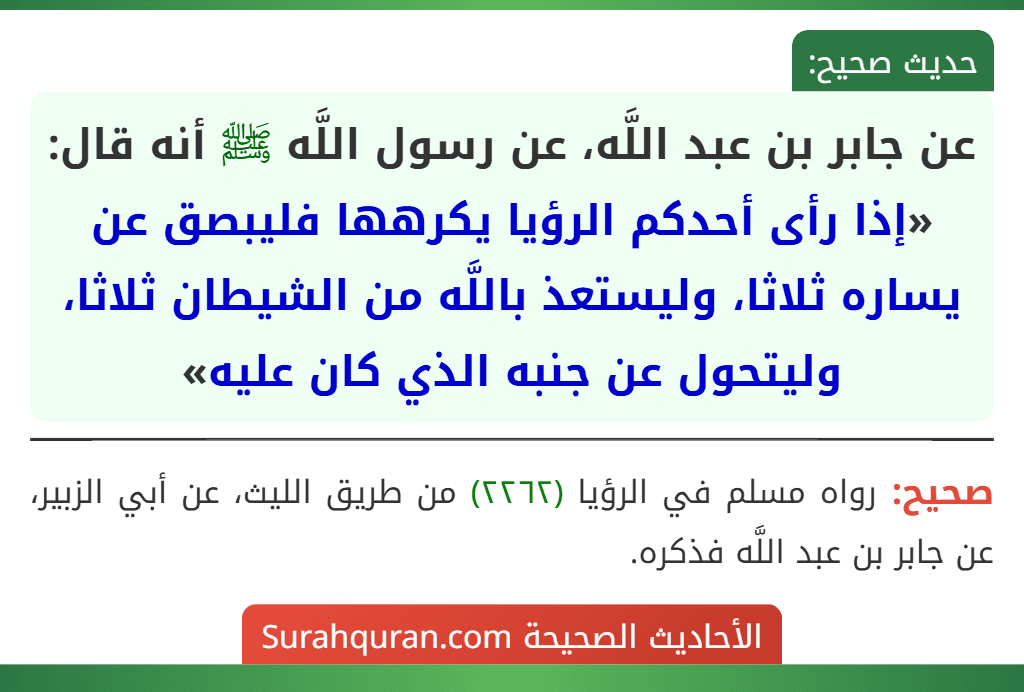 حديث صحيح:

عن جابر بن عبد اللَّه، عن رسول اللَّه ﷺ أنه قال: «إذا رأى أحدكم الرؤيا يكرهها فليبصق عن يساره ثلاثا، وليستعذ باللَّه من الشيطان ثلاثا، وليتحول عن جنبه الذي كان عليه»

صحيح: رواه مسلم في الرؤيا (٢٢٦٢) من طريق الليث، عن أبي الزبير، عن جابر بن عبد اللَّه فذكره.

الأحاديث الصحيحة Surahquran.com